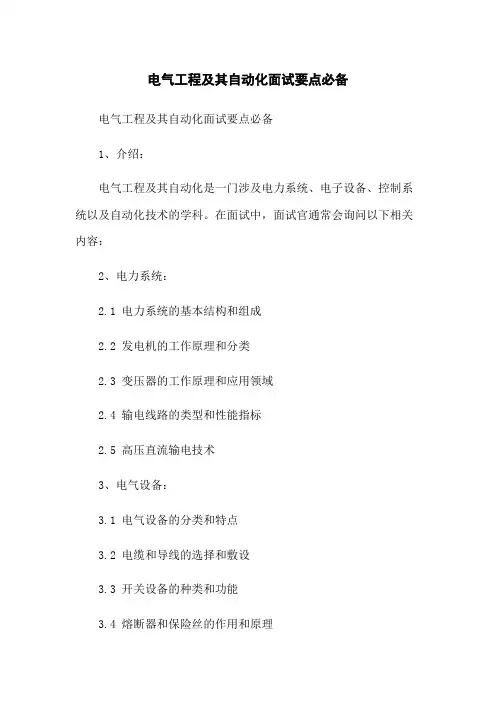 电气工程及其自动化面试要点必备

电气工程及其自动化面试要点必备

1、介绍：

电气工程及其自动化是一门涉及电力系统、电子设备、控制系统以及自动化技术的学科。在面试中，面试官通常会询问以下相关内容：

2、电力系统：

2.1 电力系统的基本结构和组成

2.2 发电机的工作原理和分类

2.3 变压器的工作原理和应用领域

2.4 输电线路的类型和性能指标

2.5 高压直流输电技术

3、电气设备：

3.1 电气设备的分类和特点

3.2 电缆和导线的选择和敷设

3.3 开关设备的种类和功能

3.4 熔断器和保险丝的作用和原理